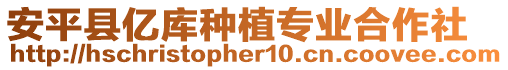 安平县亿库种植专业合作社
http://hschristopher10.cn.coovee.com